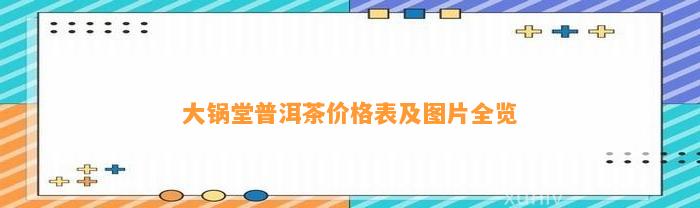 大锅堂普洱茶价格表及图片全览